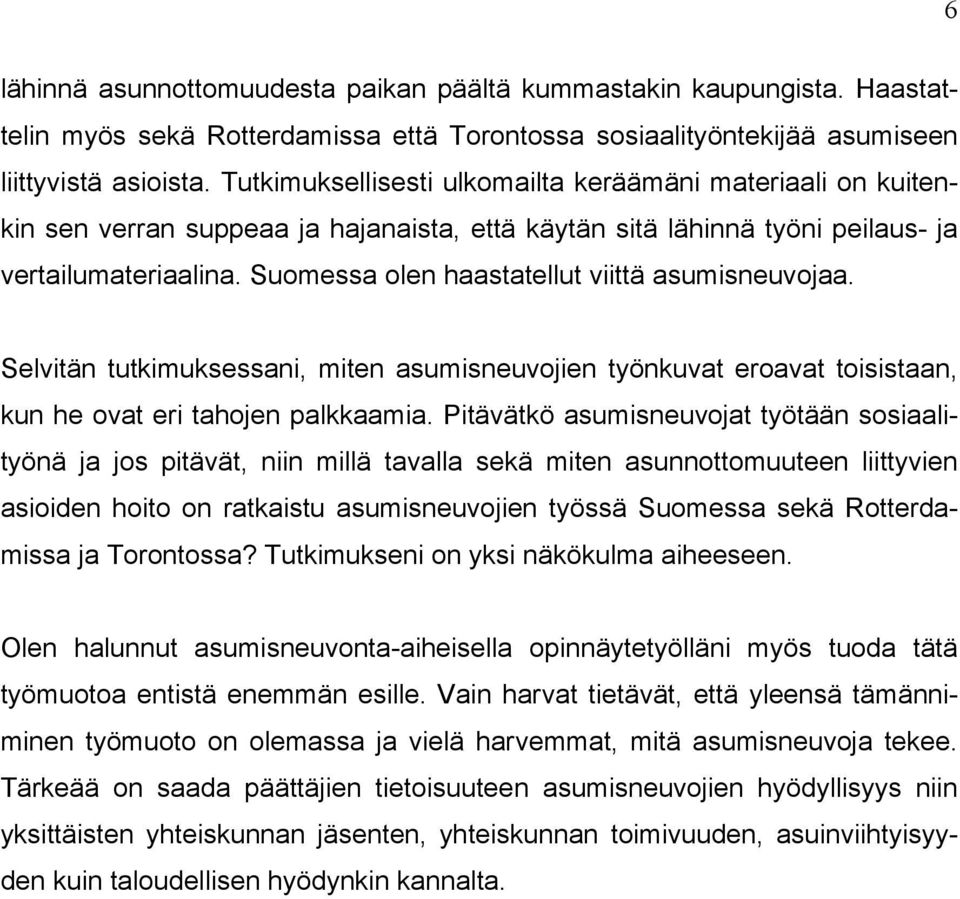 6

lähinnä asunnottomuudesta paikan päältä kummastakin kaupungista. Haastattelin myös sekä Rotterdamissa että Torontossa sosiaalityöntekijää asumiseen liittyvistä asioista. Tutkimuksellisesti ulkomailta keräämäni materiaali on kuitenkin sen verran suppeaa ja hajanaista, että käytän sitä lähinnä työni peilaus- ja vertailumateriaalina. Suomessa olen haastatellut viittä asumisneuvojaa.

Selvitän tutkimuksessani, miten asumisneuvojien työnkuvat eroavat toisistaan, kun he ovat eri tahojen palkkaamia. Pitävätkö asumisneuvojat työtään sosiaalityönä ja jos pitävät, niin millä tavalla sekä miten asunnottomuuteen liittyvien asioiden hoito on ratkaistu asumisneuvojien työssä Suomessa sekä Rotterdamissa ja Torontossa? Tutkimukseni on yksi näkökulma aiheeseen.

Olen halunnut asumisneuvonta-aiheisella opinnäytetyölläni myös tuoda tätä työmuotoa entistä enemmän esille. Vain harvat tietävät, että yleensä tämänniminen työmuoto on olemassa ja vielä harvemmat, mitä asumisneuvoja tekee. Tärkeää on saada päättäjien tietoisuuteen asumisneuvojien hyödyllisyys niin yksittäisten yhteiskunnan jäsenten, yhteiskunnan toimivuuden, asuinviihtyisyyden kuin taloudellisen hyödynkin kannalta.